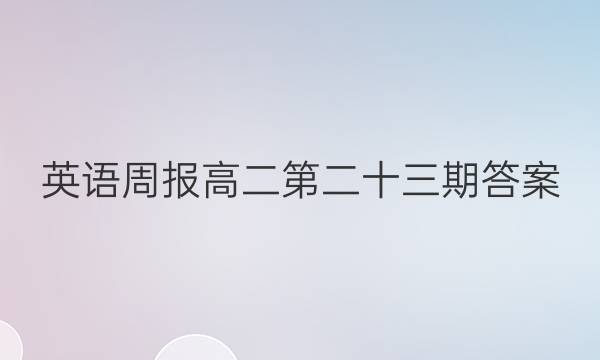 英语周报高二第二十三期答案